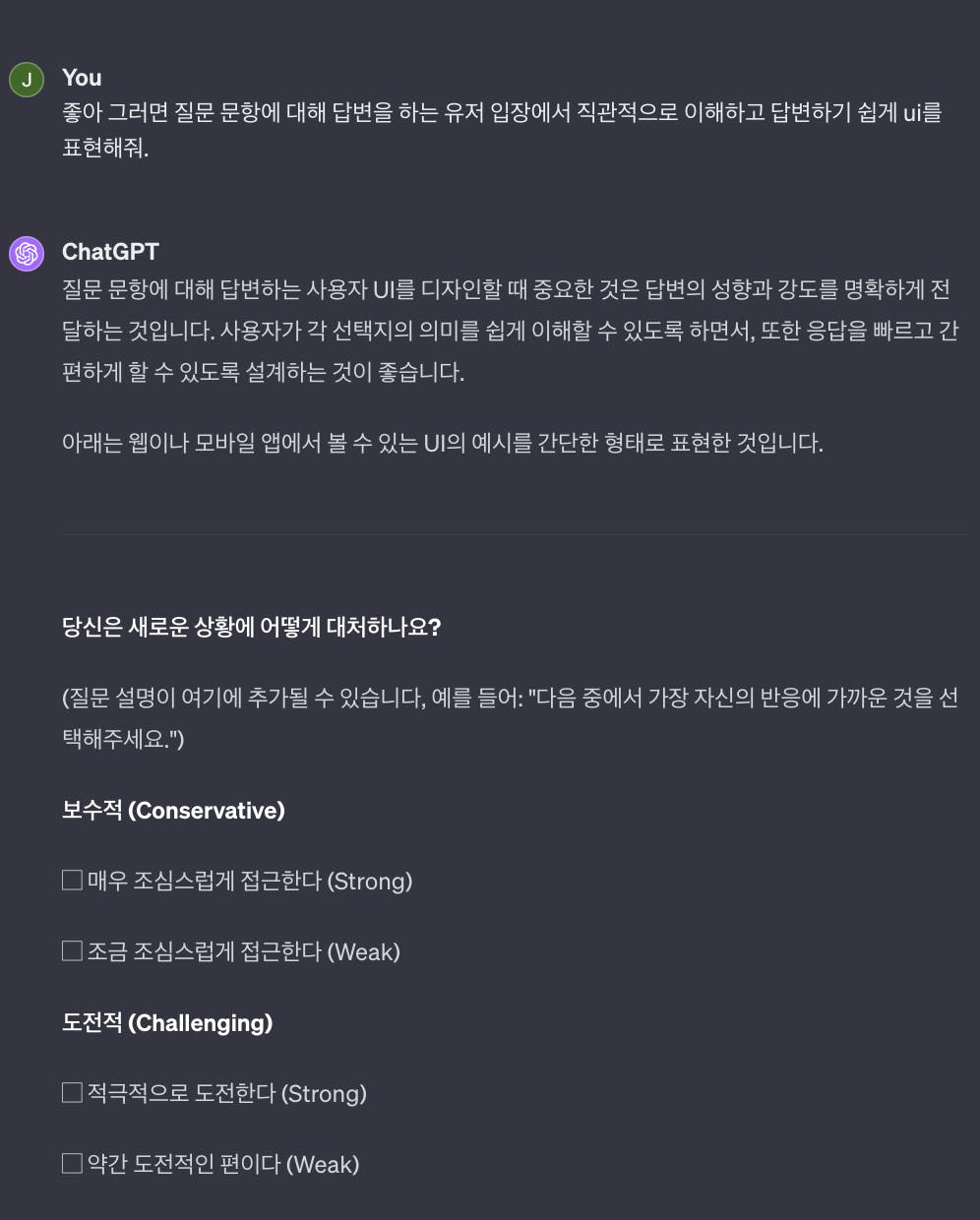 J

You
좋아 그러면 질문 문항에 대해 답변을 하는 유저 입장에서 직관적으로 이해하고 답변하기 쉽게 ui를 표현해줘.

ChatGPT
질문 문항에 대해 답변하는 사용자 UI를 디자인할 때 중요한 것은 답변의 성향과 강도를 명확하게 전달하는 것입니다. 사용자가 각 선택지의 의미를 쉽게 이해할 수 있도록 하면서, 또한 응답을 빠르고 간편하게 할 수 있도록 설계하는 것이 좋습니다.

아래는 웹이나 모바일 앱에서 볼 수 있는 UI의 예시를 간단한 형태로 표현한 것입니다.

당신은 새로운 상황에 어떻게 대처하나요?

(질문 설명이 여기에 추가될 수 있습니다, 예를 들어: "다음 중에서 가장 자신의 반응에 가까운 것을 선택해주세요.")

보수적 (Conservative)

☐ 매우 조심스럽게 접근한다 (Strong)

☐ 조금 조심스럽게 접근한다 (Weak)

도전적 (Challenging)

☐ 적극적으로 도전한다 (Strong)

☐ 약간 도전적인 편이다 (Weak)